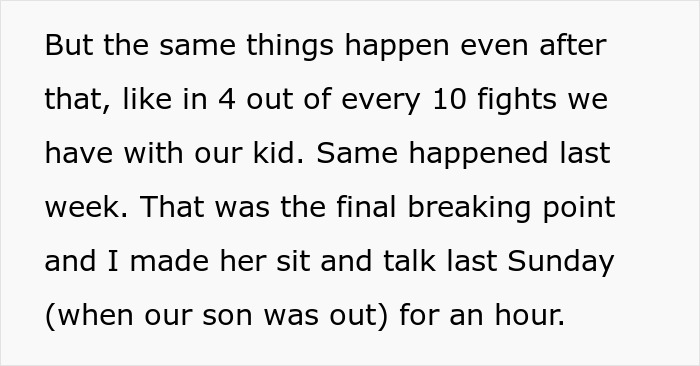 But the same things happen even after that, like in 4 out of every 10 fights we have with our kid. Same happened last week. That was the final breaking point and I made her sit and talk last Sunday (when our son was out) for an hour.